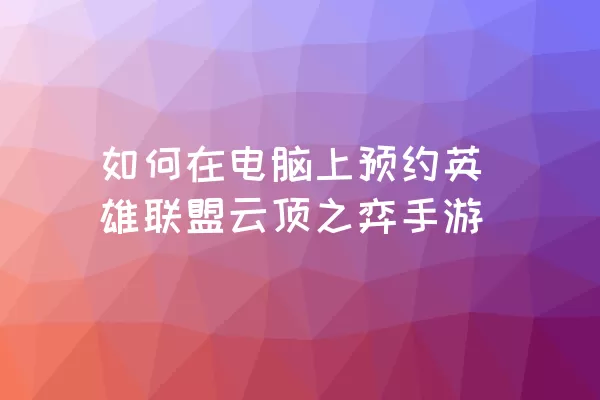 如何在电脑上预约英雄联盟云顶之弈手游